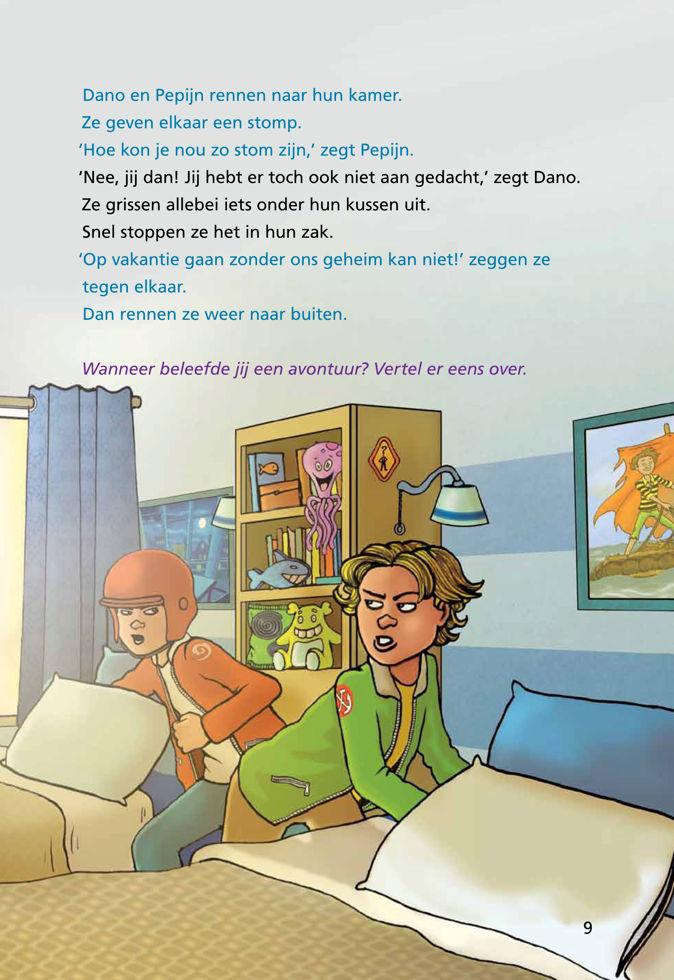 Dano en Pepijn rennen naar hun kamer.
Ze geven elkaar een stomp.
'Hoe kon je nou zo stom zijn,' zegt Pepijn.
'Nee, jij dan! Jij hebt er toch ook niet aan gedacht,' zegt Dano.
Ze grissen allebei iets onder hun kussen uit.
Snel stoppen ze het in hun zak.
'Op vakantie gaan zonder ons geheim kan niet!' zeggen ze tegen elkaar.
Dan rennen ze weer naar buiten.

Wanneer beleefde jij een avontuur? Vertel er eens over.

9